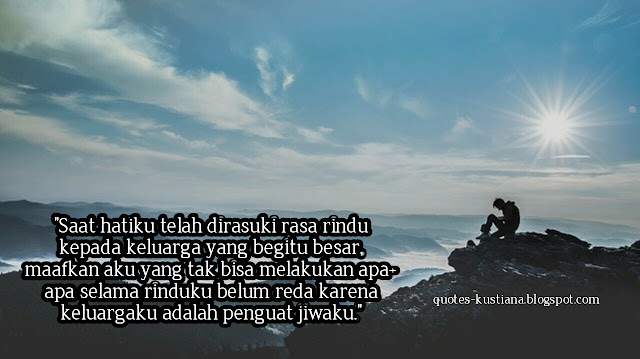 "Saat hatiku telah dirasuki rasa rindu kepada keluarga yang begitu besar, maafkan aku yang tak bisa melakukan apa-apa selama rinduku belum reda karena keluargaku adalah penguat jiwaku."

quotes-kustiana.blogspot.com